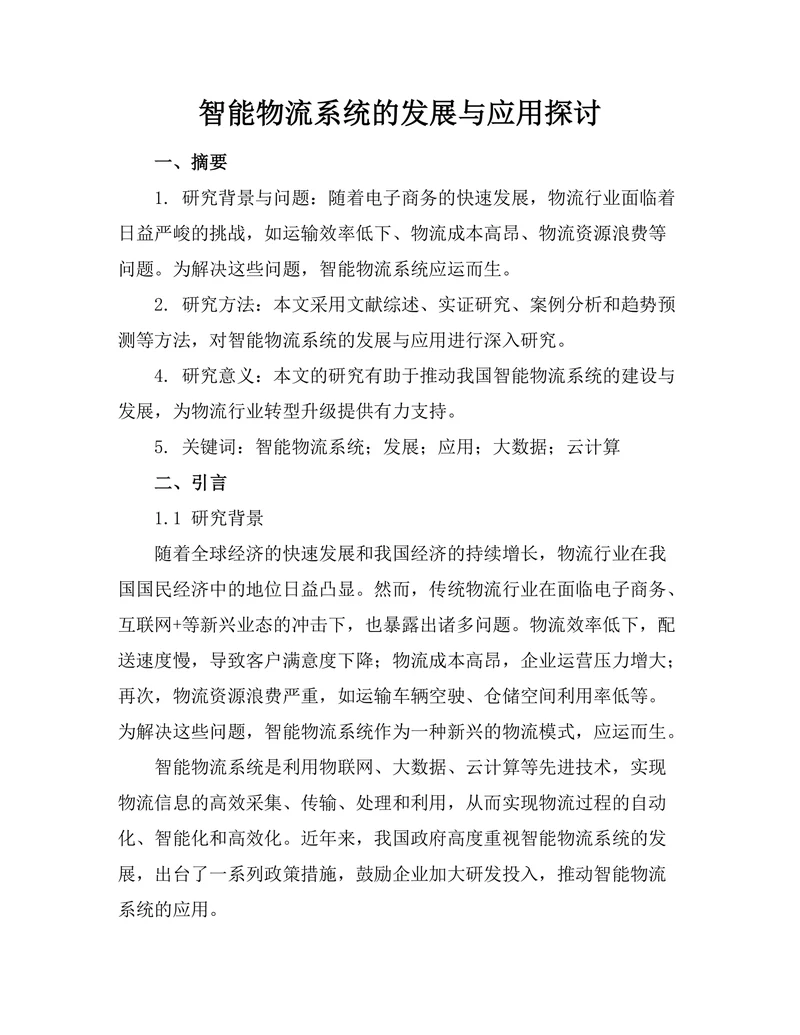 智能物流系统的发展与应用探讨

一、摘要

1. 研究背景与问题：随着电子商务的快速发展，物流行业面临着日益严峻的挑战，如运输效率低下、物流成本高昂、物流资源浪费等问题。为解决这些问题，智能物流系统应运而生。

2. 研究方法：本文采用文献综述、实证研究、案例分析和趋势预测等方法，对智能物流系统的发展与应用进行深入研究。

4. 研究意义：本文的研究有助于推动我国智能物流系统的建设与发展，为物流行业转型升级提供有力支持。

5. 关键词：智能物流系统；发展；应用；大数据；云计算

二、引言

1.1 研究背景

随着全球经济的快速发展和我国经济的持续增长，物流行业在我国国民经济中的地位日益凸显。然而，传统物流行业在面临电子商务、互联网+等新兴业态的冲击下，也暴露出诸多问题。物流效率低下，配送速度慢，导致客户满意度下降；物流成本高昂，企业运营压力增大；再次，物流资源浪费严重，如运输车辆空驶、仓储空间利用率低等。为解决这些问题，智能物流系统作为一种新兴的物流模式，应运而生。

智能物流系统是利用物联网、大数据、云计算等先进技术，实现物流信息的高效采集、传输、处理和利用，从而实现物流过程的自动化、智能化和高效化。近年来，我国政府高度重视智能物流系统的发展，出台了一系列政策措施，鼓励企业加大研发投入，推动智能物流系统的应用。